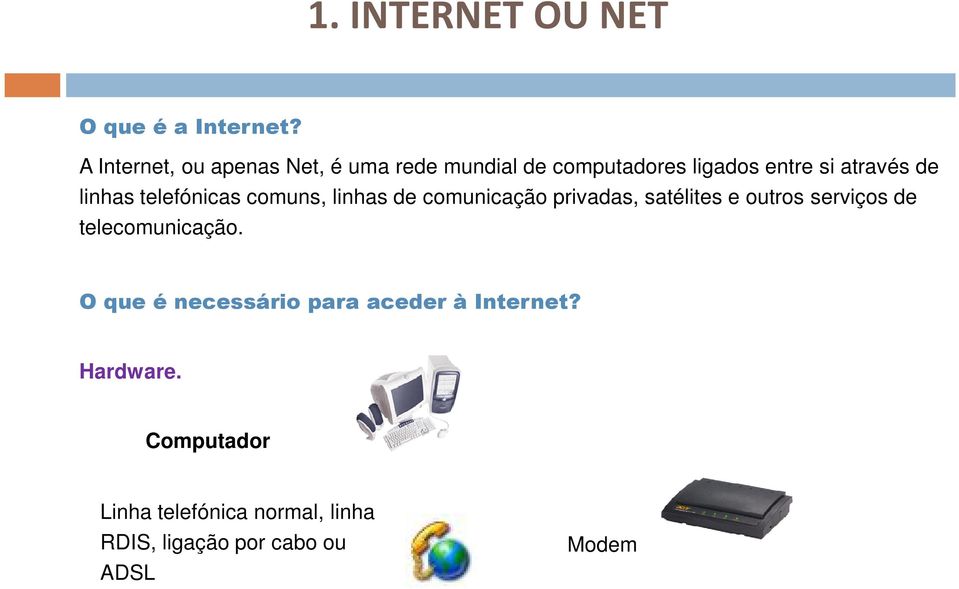 1. INTERNET OU NET

O que é a Internet?

A Internet, ou apenas Net, é uma rede mundial de computadores ligados entre si através de linhas telefónicas comuns, linhas de comunicação privadas, satélites e outros serviços de telecomunicação.

O que é necessário para aceder à Internet?

Hardware.

Computador

Linha telefónica normal, linha RDIS, ligação por cabo ou ADSL

Modem